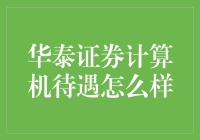 华泰证券计算机待遇怎么样